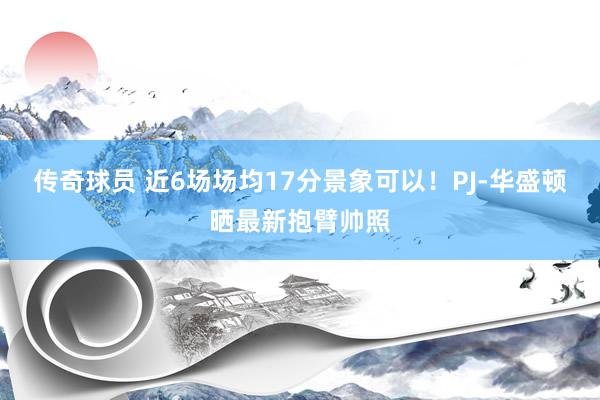 传奇球员 近6场场均17分景象可以！PJ-华盛顿晒最新抱臂帅照